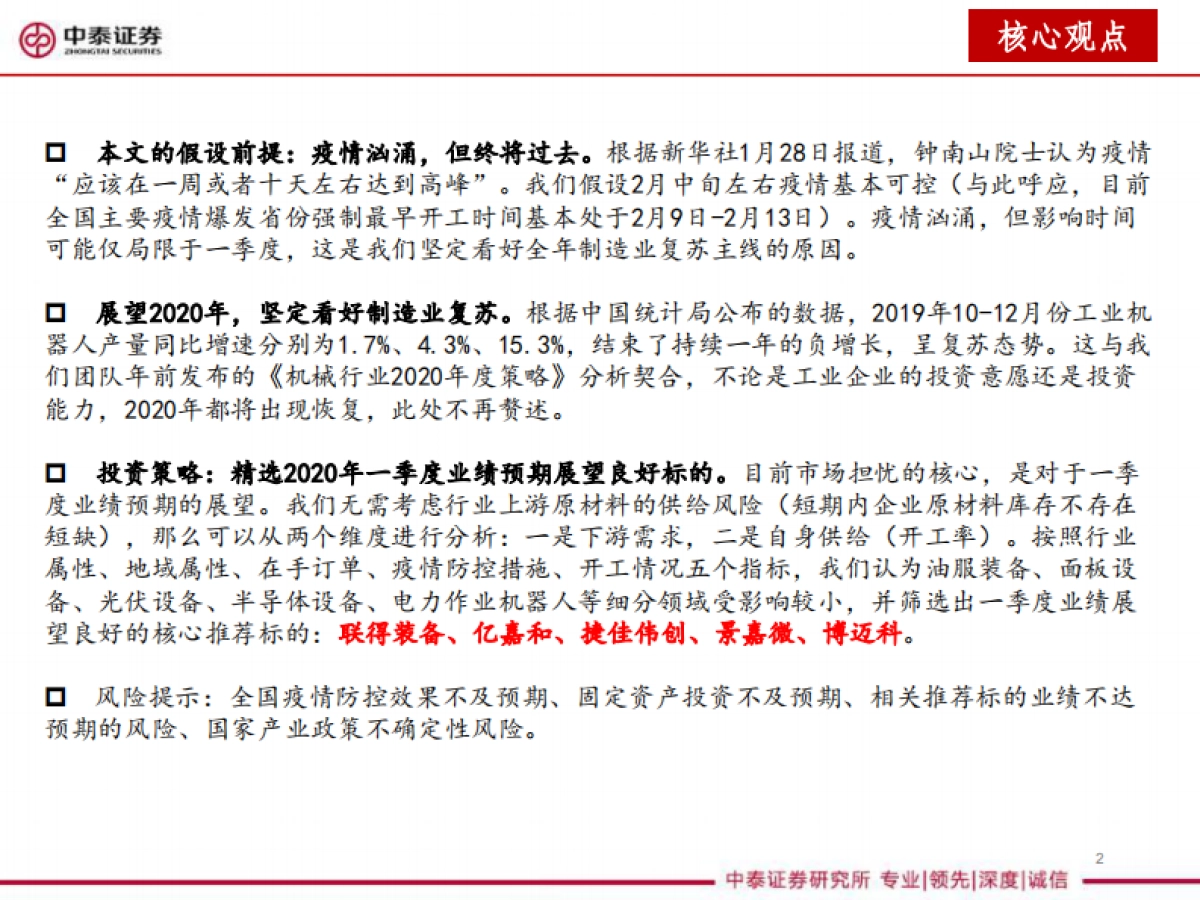 中泰证券
ZHONGTAI SECURITIES

核心观点

□ 本文的假设前提：疫情汹涌，但终将过去。根据新华社1月28日报道，钟南山院士认为疫情“应该在一周或者十天左右达到高峰”。我们假设2月中旬左右疫情基本可控（与此呼应，目前全国主要疫情爆发省份强制最早开工时间基本处于2月9日-2月13日）。疫情汹涌，但影响时间可能仅局限于一季度，这是我们坚定看好全年制造业复苏主线的原因。

□ 展望2020年，坚定看好制造业复苏。根据中国统计局公布的数据，2019年10-12月份工业机器人产量同比增速分别为1.7%、4.3%、15.3%，结束了持续一年的负增长，呈复苏态势。这与我们团队年前发布的《机械行业2020年度策略》分析契合，不论是工业企业的投资意愿还是投资能力，2020年都将出现恢复，此处不再赘述。

□ 投资策略：精选2020年一季度业绩预期展望良好标的。目前市场担忧的核心，是对于一季度业绩预期的展望。我们无需考虑行业上游原材料的供给风险（短期内企业原材料库存不存在短缺），那么可以从两个维度进行分析：一是下游需求，二是自身供给（开工率）。按照行业属性、地域属性、在手订单、疫情防控措施、开工情况五个指标，我们认为油服装备、面板设备、光伏设备、半导体设备、电力作业机器人等细分领域受影响较小，并筛选出一季度业绩展望良好的核心推荐标的：联得装备、亿嘉和、捷佳伟创、景嘉微、博迈科。

□ 风险提示：全国疫情防控效果不及预期、固定资产投资不及预期、相关推荐标的业绩不达预期的风险、国家产业政策不确定性风险。

2

中泰证券研究所 专业|领先|深度|诚信